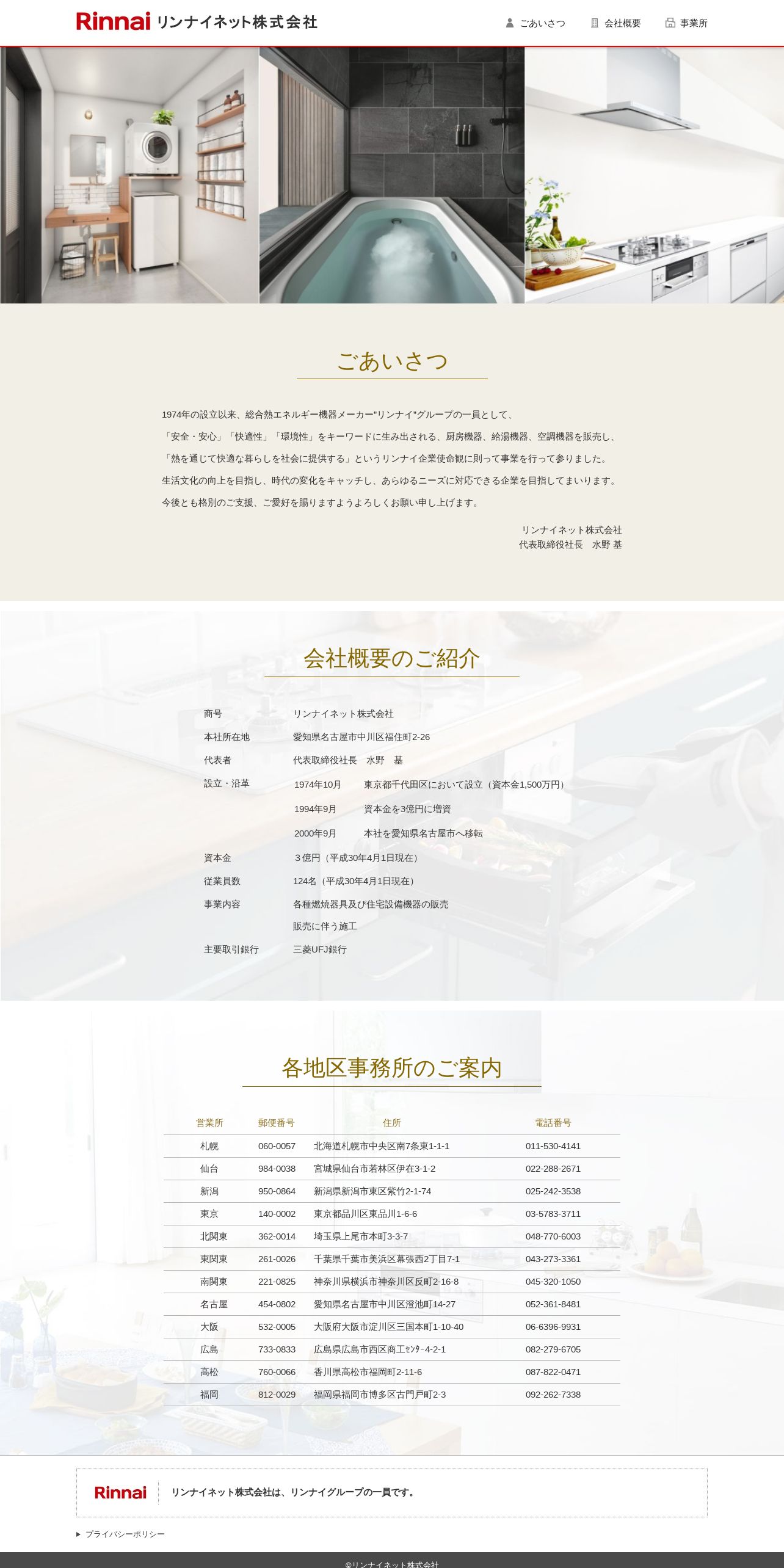 Rinnai リンナイネット株式会社

ごあいさつ 会社概要 事業所

ごあいさつ

1974年の設立以来、総合熱エネルギー機器メーカー"リンナイ"グループの一員として、
「安全・安心」「快適性」「環境性」をキーワードに生み出される、厨房機器、給湯機器、空調機器を販売し、
「熱を通じて快適な暮らしを社会に提供する」というリンナイ企業使命観に則って事業を行って参りました。
生活文化の向上を目指し、時代の変化をキャッチし、あらゆるニーズに対応できる企業を目指してまいります。
今後とも格別のご支援、ご愛好を賜りますようよろしくお願い申し上げます。

リンナイネット株式会社
代表取締役社長　水野 基

会社概要のご紹介

| 商号 | リンナイネット株式会社 |
|---|---|
| 本社所在地 | 愛知県名古屋市中川区福住町2-26 |
| 代表者 | 代表取締役社長　水野　基 |
| 設立・沿革 | 1974年10月　東京都千代田区において設立（資本金1,500万円） |
| | 1994年9月　資本金を3億円に増資 |
| | 2000年9月　本社を愛知県名古屋市へ移転 |
| 資本金 | ３億円（平成30年4月1日現在） |
| 従業員数 | 124名（平成30年4月1日現在） |
| 事業内容 | 各種燃焼器具及び住宅設備機器の販売 |
| | 販売に伴う施工 |
| 主要取引銀行 | 三菱UFJ銀行 |

各地区事務所のご案内

| 営業所 | 郵便番号 | 住所 | 電話番号 |
|---|---|---|---|
| 札幌 | 060-0057 | 北海道札幌市中央区南7条東1-1-1 | 011-530-4141 |
| 仙台 | 984-0038 | 宮城県仙台市若林区伊在3-1-2 | 022-288-2671 |
| 新潟 | 950-0864 | 新潟県新潟市東区紫竹2-1-74 | 025-242-3538 |
| 東京 | 140-0002 | 東京都品川区東品川1-6-6 | 03-5783-3711 |
| 北関東 | 362-0014 | 埼玉県上尾市本町3-3-7 | 048-770-6003 |
| 東関東 | 261-0026 | 千葉県千葉市美浜区幕張西2丁目7-1 | 043-273-3361 |
| 南関東 | 221-0825 | 神奈川県横浜市神奈川区反町2-16-8 | 045-320-1050 |
| 名古屋 | 454-0802 | 愛知県名古屋市中川区澄池町14-27 | 052-361-8481 |
| 大阪 | 532-0005 | 大阪府大阪市淀川区三国本町1-10-40 | 06-6396-9931 |
| 広島 | 733-0833 | 広島県広島市西区商工ｾﾝﾀｰ4-2-1 | 082-279-6705 |
| 高松 | 760-0066 | 香川県高松市福岡町2-11-6 | 087-822-0471 |
| 福岡 | 812-0029 | 福岡県福岡市博多区古門戸町2-3 | 092-262-7338 |

Rinnai リンナイネット株式会社は、リンナイグループの一員です。

プライバシーポリシー

©リンナイネット株式会社